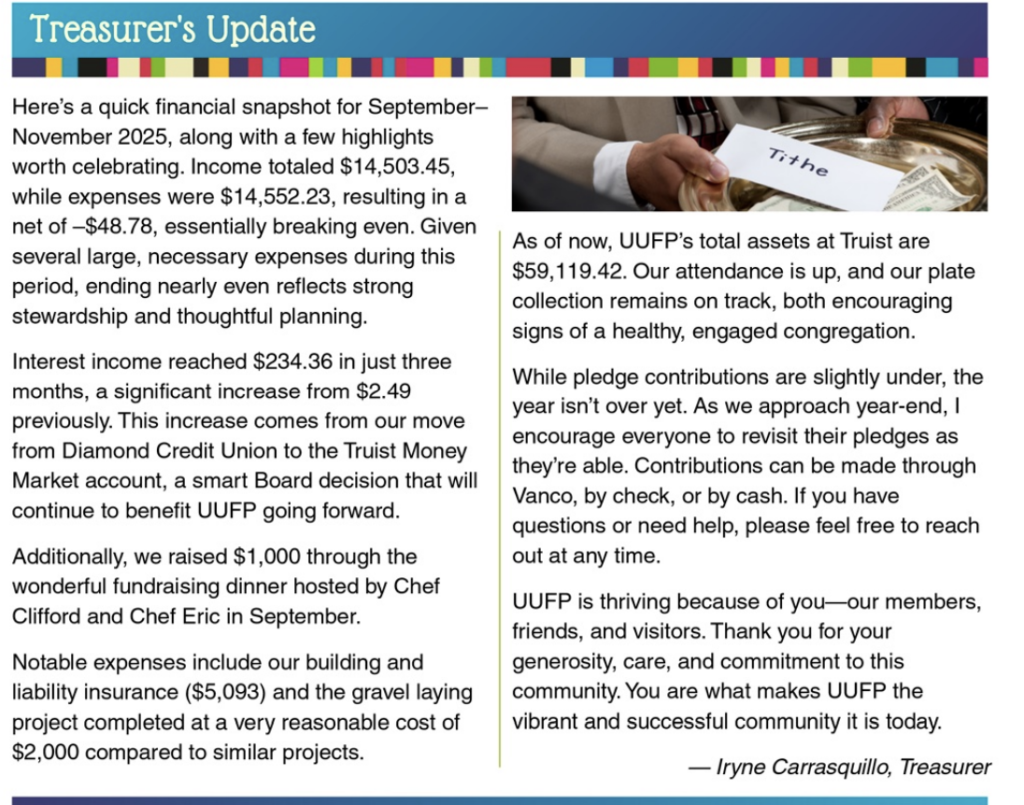 Treasurer's Update

Here's a quick financial snapshot for September–November 2025, along with a few highlights worth celebrating. Income totaled $14,503.45, while expenses were $14,552.23, resulting in a net of –$48.78, essentially breaking even. Given several large, necessary expenses during this period, ending nearly even reflects strong stewardship and thoughtful planning.

Interest income reached $234.36 in just three months, a significant increase from $2.49 previously. This increase comes from our move from Diamond Credit Union to the Truist Money Market account, a smart Board decision that will continue to benefit UUFP going forward.

Additionally, we raised $1,000 through the wonderful fundraising dinner hosted by Chef Clifford and Chef Eric in September.

Notable expenses include our building and liability insurance ($5,093) and the gravel laying project completed at a very reasonable cost of $2,000 compared to similar projects.

Tithe

As of now, UUFP's total assets at Truist are $59,119.42. Our attendance is up, and our plate collection remains on track, both encouraging signs of a healthy, engaged congregation.

While pledge contributions are slightly under, the year isn't over yet. As we approach year-end, I encourage everyone to revisit their pledges as they're able. Contributions can be made through Vanco, by check, or by cash. If you have questions or need help, please feel free to reach out at any time.

UUFP is thriving because of you—our members, friends, and visitors. Thank you for your generosity, care, and commitment to this community. You are what makes UUFP the vibrant and successful community it is today.

— Iryne Carrasquillo, Treasurer